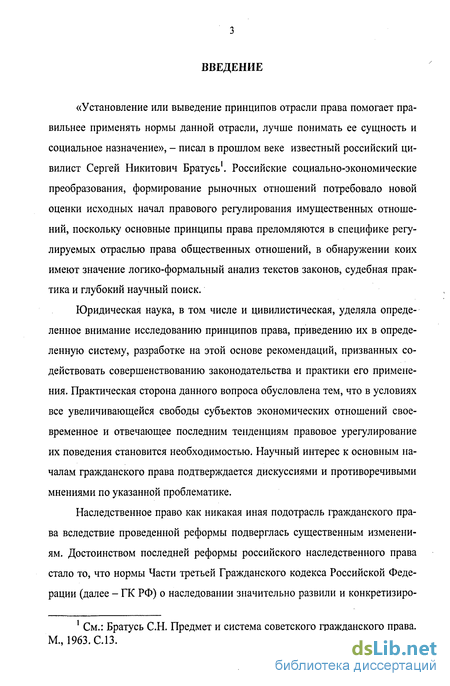 3

ВВЕДЕНИЕ

«Установление или выведение принципов отрасли права помогает правильнее применять нормы данной отрасли, лучше понимать ее сущность и социальное назначение», – писал в прошлом веке известный российский цивилист Сергей Никитович Братусь$^1$. Российские социально-экономические преобразования, формирование рыночных отношений потребовало новой оценки исходных начал правового регулирования имущественных отношений, поскольку основные принципы права преломляются в специфике регулируемых отраслью права общественных отношений, в обнаружении коих имеют значение логико-формальный анализ текстов законов, судебная практика и глубокий научный поиск.

Юридическая наука, в том числе и цивилистическая, уделяла определенное внимание исследованию принципов права, приведению их в определенную систему, разработке на этой основе рекомендаций, призванных содействовать совершенствованию законодательства и практики его применения. Практическая сторона данного вопроса обусловлена тем, что в условиях все увеличивающейся свободы субъектов экономических отношений своевременное и отвечающее последним тенденциям правовое урегулирование их поведения становится необходимостью. Научный интерес к основным началам гражданского права подтверждается дискуссиями и противоречивыми мнениями по указанной проблематике.

Наследственное право как никакая иная подотрасль гражданского права вследствие проведенной реформы подверглась существенным изменениям. Достоинством последней реформы российского наследственного права стало то, что нормы Части третьей Гражданского кодекса Российской Федерации (далее – ГК РФ) о наследовании значительно развили и конкретизиро-

$^1$ См.: Братусь С.Н. Предмет и система советского гражданского права. М., 1963. С.13.

dsLib.net
библиотека диссертаций